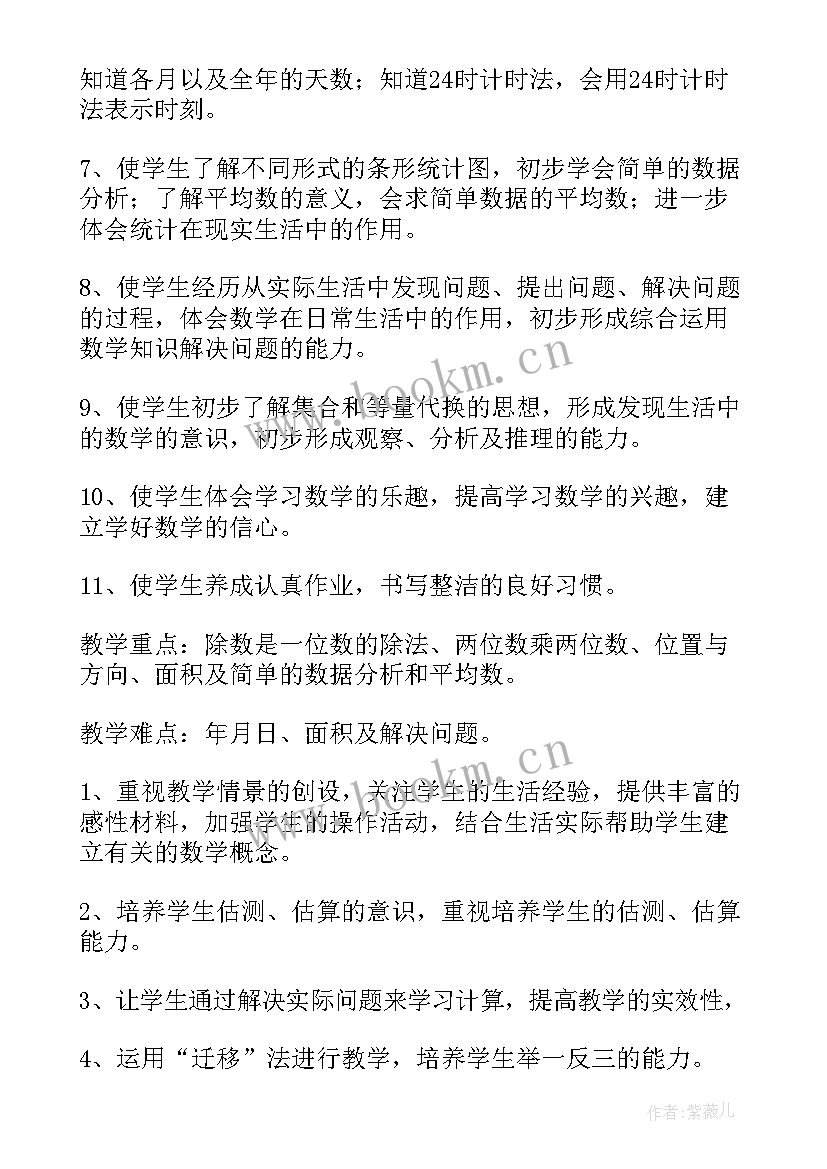 知道各月以及全年的天数；知道24时计时法，会用24时计时法表示时刻。

7、使学生了解不同形式的条形统计图，初步学会简单的数据分析；了解平均数的意义，会求简单数据的平均数；进一步体会统计在现实生活中的作用。

8、使学生经历从实际生活中发现问题、提出问题、解决问题的过程，体会数学在日常生活中的作用，初步形成综合运用数学知识解决问题的能力。

9、使学生初步了解集合和等量代换的思想，形成发现生活中的数学的意识，初步形成观察、分析及推理的能力。

10、使学生体会学习数学的乐趣，提高学习数学的兴趣，建立学好数学的信心。

11、使学生养成认真作业，书写整洁的良好习惯。

教学重点：除数是一位数的除法、两位数乘两位数、位置与方向、面积及简单的数据分析和平均数。

教学难点：年月日、面积及解决问题。

1、重视教学情景的创设，关注学生的生活经验，提供丰富的感性材料，加强学生的操作活动，结合生活实际帮助学生建立有关的数学概念。

2、培养学生估测、估算的意识，重视培养学生的估测、估算能力。

3、让学生通过解决实际问题来学习计算，提高教学的实效性，

4、运用“迁移”法进行教学，培养学生举一反三的能力。

www.bookm.cn

www.bookm.cn

作者：紫薇儿